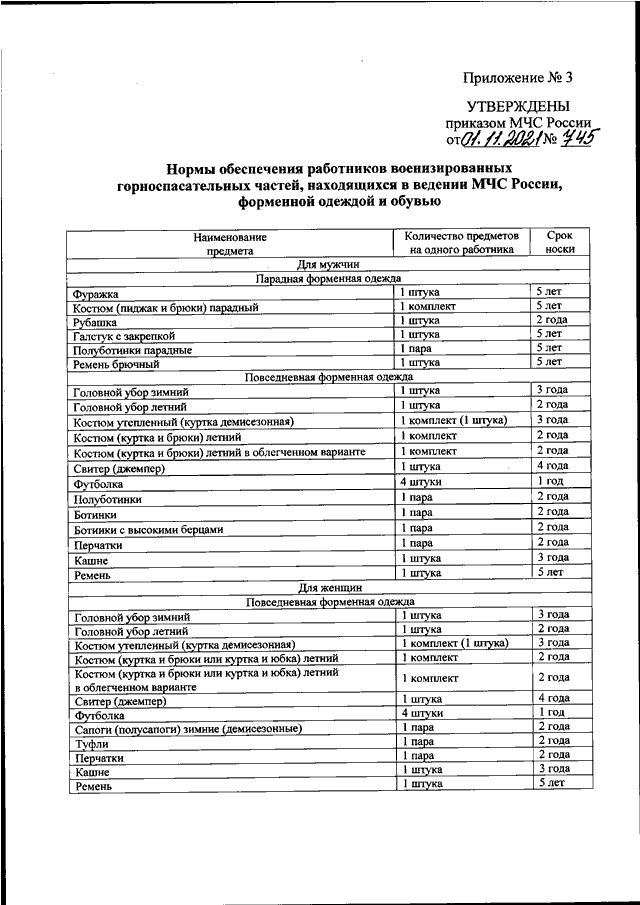 Приложение № 3

УТВЕРЖДЕНЫ
приказом МЧС России
от 01.11.2021 № 745

Нормы обеспечения работников военизированных горноспасательных частей, находящихся в ведении МЧС России, форменной одеждой и обувью

| Наименование предмета | Количество предметов на одного работника | Срок носки |
|---|---|---|
| Для мужчин | | |
| Парадная форменная одежда | | |
| Фуражка | 1 штука | 5 лет |
| Костюм (пиджак и брюки) парадный | 1 комплект | 5 лет |
| Рубашка | 1 штука | 2 года |
| Галстук с закрепкой | 1 штука | 5 лет |
| Полуботинки парадные | 1 пара | 5 лет |
| Ремень брючный | 1 штука | 5 лет |
| Повседневная форменная одежда | | |
| Головной убор зимний | 1 штука | 3 года |
| Головной убор летний | 1 штука | 2 года |
| Костюм утепленный (куртка демисезонная) | 1 комплект (1 штука) | 3 года |
| Костюм (куртка и брюки) летний | 1 комплект | 2 года |
| Костюм (куртка и брюки) летний в облегченном варианте | 1 комплект | 2 года |
| Свитер (джемпер) | 1 штука | 4 года |
| Футболка | 4 штуки | 1 год |
| Полуботинки | 1 пара | 2 года |
| Ботинки | 1 пара | 2 года |
| Ботинки с высокими берцами | 1 пара | 2 года |
| Перчатки | 1 пара | 2 года |
| Кашне | 1 штука | 3 года |
| Ремень | 1 штука | 5 лет |
| Для женщин | | |
| Повседневная форменная одежда | | |
| Головной убор зимний | 1 штука | 3 года |
| Головной убор летний | 1 штука | 2 года |
| Костюм утепленный (куртка демисезонная) | 1 комплект (1 штука) | 3 года |
| Костюм (куртка и брюки или куртка и юбка) летний | 1 комплект | 2 года |
| Костюм (куртка и брюки или куртка и юбка) летний в облегченном варианте | 1 комплект | 2 года |
| Свитер (джемпер) | 1 штука | 4 года |
| Футболка | 4 штуки | 1 год |
| Сапоги (полусапоги) зимние (демисезонные) | 1 пара | 2 года |
| Туфли | 1 пара | 2 года |
| Перчатки | 1 пара | 2 года |
| Кашне | 1 штука | 3 года |
| Ремень | 1 штука | 5 лет |